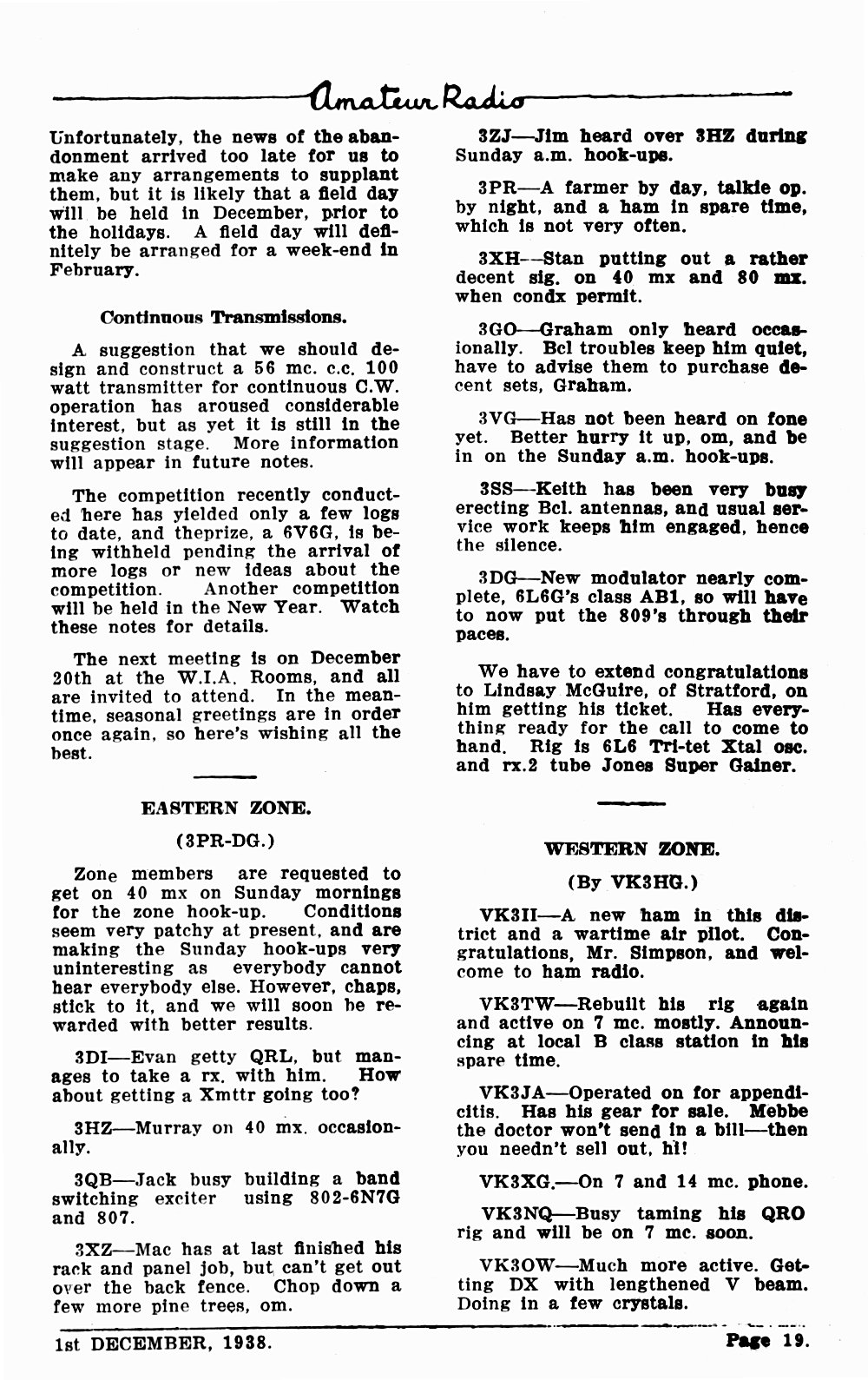 Amateur Radio

Unfortunately, the news of the abandonment arrived too late for us to make any arrangements to supplant them, but it is likely that a field day will be held in December, prior to the holidays. A field day will definitely be arranged for a week-end in February.

Continuous Transmissions.

A suggestion that we should design and construct a 56 mc. c.c. 100 watt transmitter for continuous C.W. operation has aroused considerable interest, but as yet it is still in the suggestion stage. More information will appear in future notes.

The competition recently conducted here has yielded only a few logs to date, and theprize, a 6V6G, is being withheld pending the arrival of more logs or new ideas about the competition. Another competition will be held in the New Year. Watch these notes for details.

The next meeting is on December 20th at the W.I.A. Rooms, and all are invited to attend. In the meantime, seasonal greetings are in order once again, so here's wishing all the best.

EASTERN ZONE.

(3PR-DG.)

Zone members are requested to get on 40 mx on Sunday mornings for the zone hook-up. Conditions seem very patchy at present, and are making the Sunday hook-ups very uninteresting as everybody cannot hear everybody else. However, chaps, stick to it, and we will soon be rewarded with better results.

3DI—Evan getty QRL, but manages to take a rx. with him. How about getting a Xmttr going too?

3HZ—Murray on 40 mx. occasionally.

3QB—Jack busy building a band switching exciter using 802-6N7G and 807.

3XZ—Mac has at last finished his rack and panel job, but can't get out over the back fence. Chop down a few more pine trees, om.

3ZJ—Jim heard over 3HZ during Sunday a.m. hook-ups.

3PR—A farmer by day, talkie op. by night, and a ham in spare time, which is not very often.

3XH—Stan putting out a rather decent sig. on 40 mx and 80 mx. when condx permit.

3GO—Graham only heard occasionally. Bcl troubles keep him quiet, have to advise them to purchase decent sets, Graham.

3VG—Has not been heard on fone yet. Better hurry it up, om, and be in on the Sunday a.m. hook-ups.

3SS—Keith has been very busy erecting Bcl. antennas, and usual service work keeps him engaged, hence the silence.

3DG—New modulator nearly complete, 6L6G's class AB1, so will have to now put the 809's through their paces.

We have to extend congratulations to Lindsay McGuire, of Stratford, on him getting his ticket. Has everything ready for the call to come to hand. Rig is 6L6 Tri-tet Xtal osc. and rx.2 tube Jones Super Gainer.

WESTERN ZONE.

(By VK3HG.)

VK3II—A new ham in this district and a wartime air pilot. Congratulations, Mr. Simpson, and welcome to ham radio.

VK3TW—Rebuilt his rig again and active on 7 mc. mostly. Announcing at local B class station in his spare time.

VK3JA—Operated on for appendicitis. Has his gear for sale. Mebbe the doctor won't send in a bill—then you needn't sell out, hi!

VK3XG.—On 7 and 14 mc. phone.

VK3NQ—Busy taming his QRO rig and will be on 7 mc. soon.

VK3OW—Much more active. Getting DX with lengthened V beam. Doing in a few crystals.

1st DECEMBER, 1938.

Page 19.